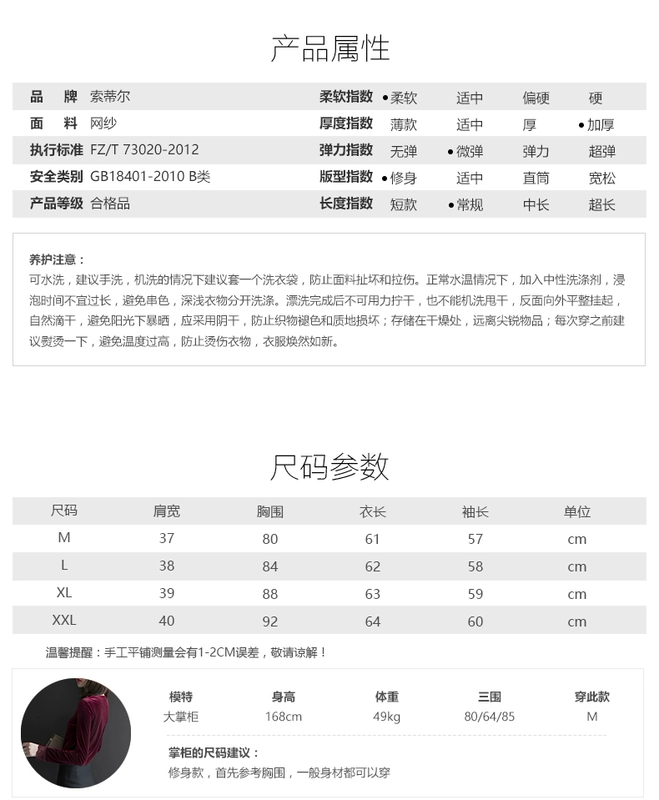 产品属性

| 品　牌 | 索蒂尔 | 柔软指数 | •柔软 | 适中 | 偏硬 | 硬 |
|---|---|---|---|---|---|---|
| 面　料 | 网纱 | 厚度指数 | 薄款 | 适中 | 厚 | •加厚 |
| 执行标准 | FZ/T 73020-2012 | 弹力指数 | 无弹 | •微弹 | 弹力 | 超弹 |
| 安全类别 | GB18401-2010 B类 | 版型指数 | •修身 | 适中 | 直筒 | 宽松 |
| 产品等级 | 合格品 | 长度指数 | 短款 | •常规 | 中长 | 超长 |

养护注意：
可水洗，建议手洗，机洗的情况下建议套一个洗衣袋，防止面料扯坏和拉伤。正常水温情况下，加入中性洗涤剂，浸泡时间不宜过长，避免串色，深浅衣物分开洗涤。漂洗完成后不可用力拧干，也不能机洗甩干，反面向外平整挂起，自然滴干，避免阳光下暴晒，应采用阴干，防止织物褪色和质地损坏；存储在干燥处，远离尖锐物品；每次穿之前建议熨烫一下，避免温度过高，防止烫伤衣物，衣服焕然如新。

尺码参数

| 尺码 | 肩宽 | 胸围 | 衣长 | 袖长 | 单位 |
|---|---|---|---|---|---|
| M | 37 | 80 | 61 | 57 | cm |
| L | 38 | 84 | 62 | 58 | cm |
| XL | 39 | 88 | 63 | 59 | cm |
| XXL | 40 | 92 | 64 | 60 | cm |

温馨提醒：手工平铺测量会有1-2CM误差，敬请谅解！

| 模特 | 身高 | 体重 | 三围 | 穿此款 |
|---|---|---|---|---|
| 大掌柜 | 168cm | 49kg | 80/64/85 | M |

掌柜的尺码建议：
修身款，首先参考胸围，一般身材都可以穿